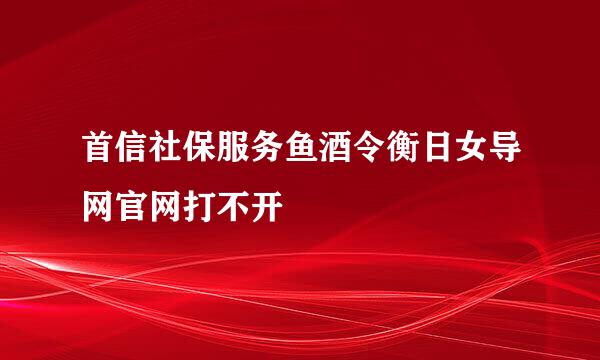 首信社保服务鱼酒令衡日女导网官网打不开